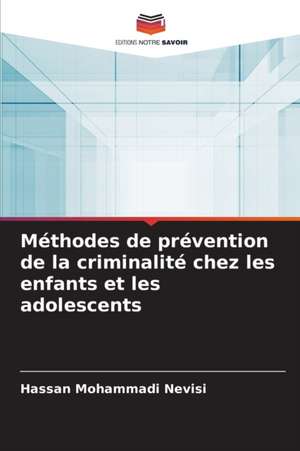 EDITIONS NOTRE SAVOIR

Méthodes de prévention de la criminalité chez les enfants et les adolescents

Hassan Mohammadi Nevisi